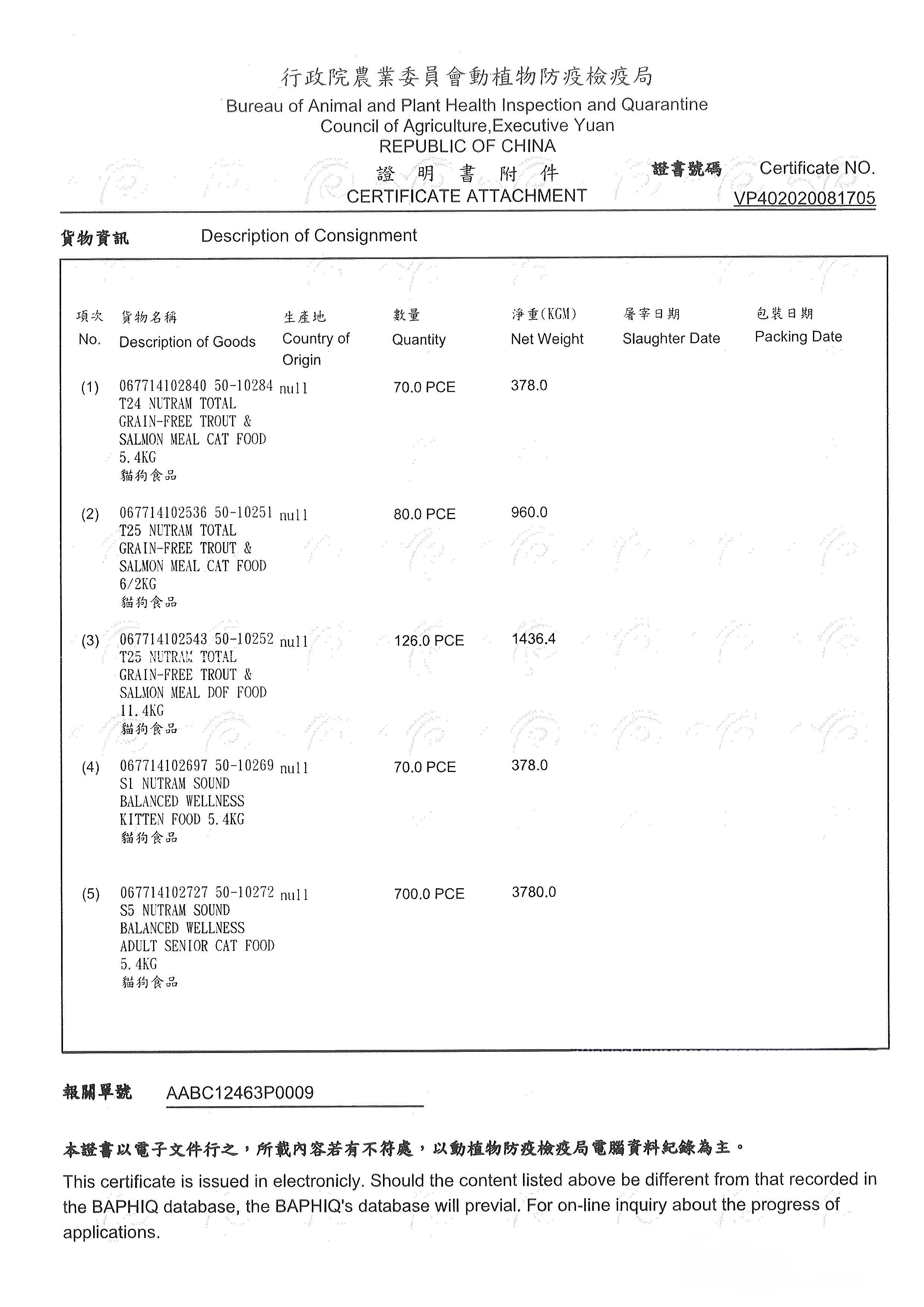 行政院農業委員會動植物防疫檢疫局
Bureau of Animal and Plant Health Inspection and Quarantine
Council of Agriculture,Executive Yuan
REPUBLIC OF CHINA
證 明 書 附 件
CERTIFICATE ATTACHMENT

證書號碼 Certificate NO.
VP402020081705

貨物資訊 Description of Consignment

| 項次 No. | 貨物名稱 Description of Goods | 生產地 Country of Origin | 數量 Quantity | 淨重(KGM) Net Weight | 屠宰日期 Slaughter Date | 包裝日期 Packing Date |
|---|---|---|---|---|---|---|
| (1) | 067714102840 50-10284 T24 NUTRAM TOTAL GRAIN-FREE TROUT & SALMON MEAL CAT FOOD 5.4KG 貓狗食品 | null | 70.0 PCE | 378.0 | | |
| (2) | 067714102536 50-10251 T25 NUTRAM TOTAL GRAIN-FREE TROUT & SALMON MEAL CAT FOOD 6/2KG 貓狗食品 | null | 80.0 PCE | 960.0 | | |
| (3) | 067714102543 50-10252 T25 NUTRAM TOTAL GRAIN-FREE TROUT & SALMON MEAL DOF FOOD 11.4KG 貓狗食品 | null | 126.0 PCE | 1436.4 | | |
| (4) | 067714102697 50-10269 S1 NUTRAM SOUND BALANCED WELLNESS KITTEN FOOD 5.4KG 貓狗食品 | null | 70.0 PCE | 378.0 | | |
| (5) | 067714102727 50-10272 S5 NUTRAM SOUND BALANCED WELLNESS ADULT SENIOR CAT FOOD 5.4KG 貓狗食品 | null | 700.0 PCE | 3780.0 | | |

報關單號 AABC12463P0009

本證書以電子文件行之，所載內容若有不符處，以動植物防疫檢疫局電腦資料紀錄為主。

This certificate is issued in electronicly. Should the content listed above be different from that recorded in the BAPHIQ database, the BAPHIQ's database will previal. For on-line inquiry about the progress of applications.